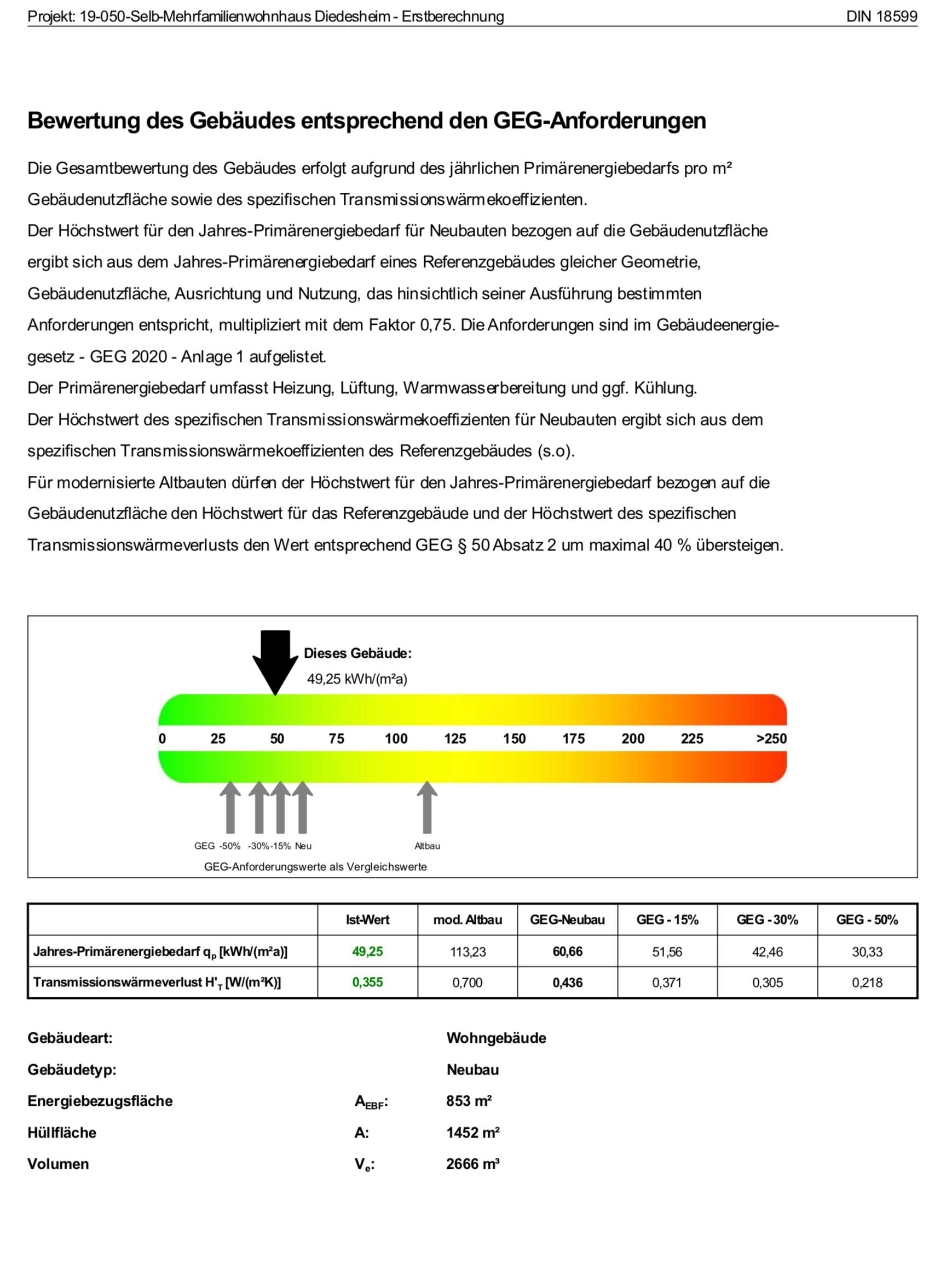 Projekt: 19-050-Selb-Mehrfamilienwohnhaus Diedesheim - Erstberechnung

DIN 18599

Bewertung des Gebäudes entsprechend den GEG-Anforderungen

Die Gesamtbewertung des Gebäudes erfolgt aufgrund des jährlichen Primärenergiebedarfs pro m² Gebäudenutzfläche sowie des spezifischen Transmissionswärmekoeffizienten.
Der Höchstwert für den Jahres-Primärenergiebedarf für Neubauten bezogen auf die Gebäudenutzfläche ergibt sich aus dem Jahres-Primärenergiebedarf eines Referenzgebäudes gleicher Geometrie, Gebäudenutzfläche, Ausrichtung und Nutzung, das hinsichtlich seiner Ausführung bestimmten Anforderungen entspricht, multipliziert mit dem Faktor 0,75. Die Anforderungen sind im Gebäudeenergiegesetz - GEG 2020 - Anlage 1 aufgelistet.
Der Primärenergiebedarf umfasst Heizung, Lüftung, Warmwasserbereitung und ggf. Kühlung.
Der Höchstwert des spezifischen Transmissionswärmekoeffizienten für Neubauten ergibt sich aus dem spezifischen Transmissionswärmekoeffizienten des Referenzgebäudes (s.o).
Für modernisierte Altbauten dürfen der Höchstwert für den Jahres-Primärenergiebedarf bezogen auf die Gebäudenutzfläche den Höchstwert für das Referenzgebäude und der Höchstwert des spezifischen Transmissionswärmeverlusts den Wert entsprechend GEG § 50 Absatz 2 um maximal 40 % übersteigen.

Dieses Gebäude:
49,25 kWh/(m²a)

0 25 50 75 100 125 150 175 200 225 >250

GEG -50% -30% -15% Neu
Altbau
GEG-Anforderungswerte als Vergleichswerte

| | Ist-Wert | mod. Altbau | GEG-Neubau | GEG - 15% | GEG - 30% | GEG - 50% |
|---|---|---|---|---|---|---|
| Jahres-Primärenergiebedarf $q_p$ [kWh/(m²a)] | 49,25 | 113,23 | 60,66 | 51,56 | 42,46 | 30,33 |
| Transmissionswärmeverlust $H'_T$ [W/(m²K)] | 0,355 | 0,700 | 0,436 | 0,371 | 0,305 | 0,218 |

Gebäudeart: Wohngebäude
Gebäudetyp: Neubau
Energiebezugsfläche $A_{EBF}$: 853 m²
Hüllfläche A: 1452 m²
Volumen $V_e$: 2666 m³